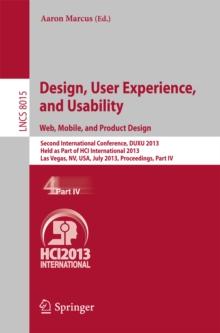 Aaron Marcus (Ed.)

LNCS 8015

Design, User Experience, and Usability

Web, Mobile, and Product Design

Second International Conference, DUXU 2013
Held as Part of HCI International 2013
Las Vegas, NV, USA, July 2013, Proceedings, Part IV

4 Part IV

HCI2013
INTERNATIONAL

Springer